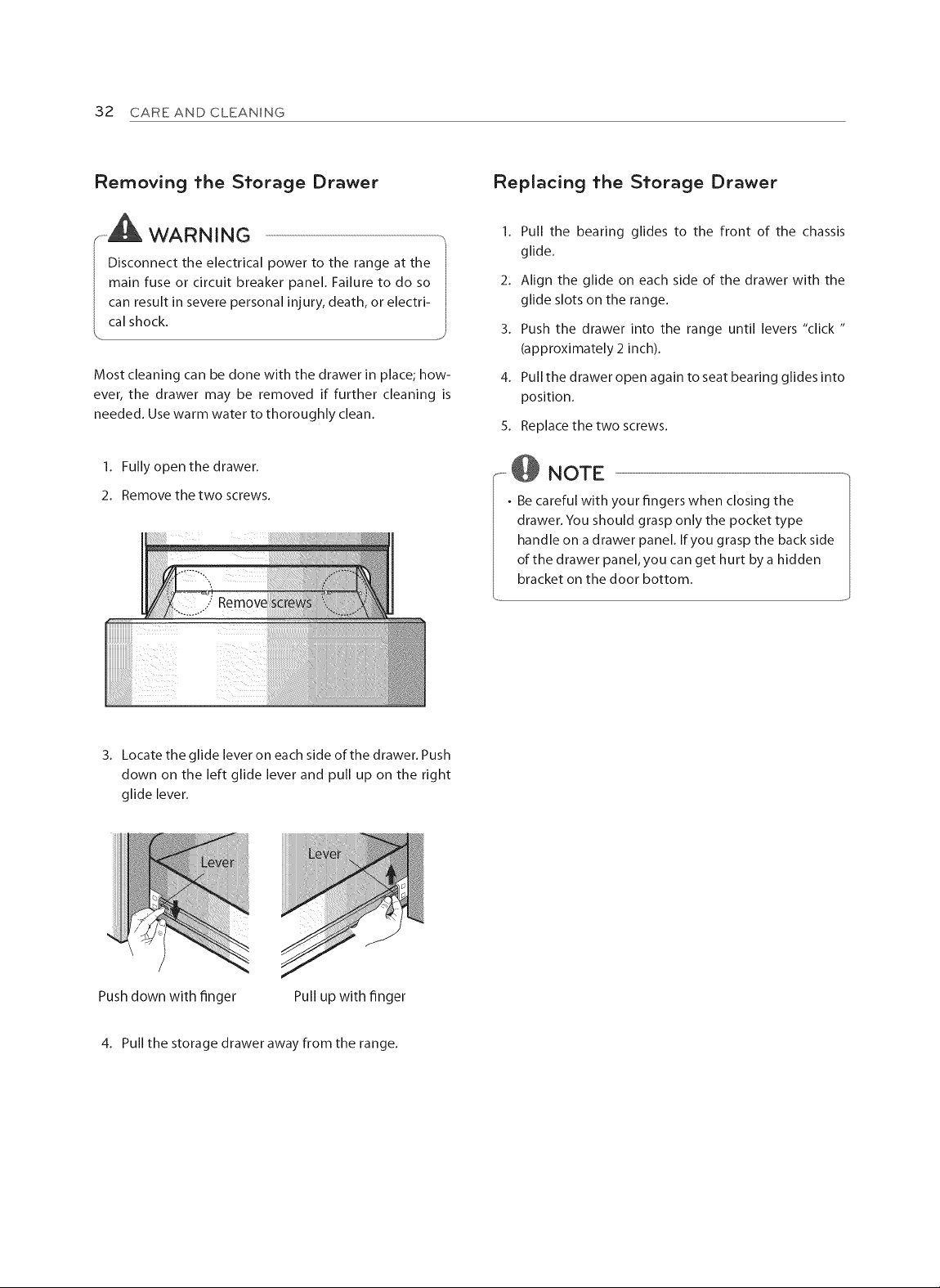 32 CARE AND CLEANING

Removing the Storage Drawer

WARNING

Disconnect the electrical power to the range at the main fuse or circuit breaker panel. Failure to do so can result in severe personal injury, death, or electrical shock.

Most cleaning can be done with the drawer in place; however, the drawer may be removed if further cleaning is needed. Use warm water to thoroughly clean.

1. Fully open the drawer.
2. Remove the two screws.

Remove screws

3. Locate the glide lever on each side of the drawer. Push down on the left glide lever and pull up on the right glide lever.

Lever

Lever

Push down with finger

Pull up with finger

4. Pull the storage drawer away from the range.

Replacing the Storage Drawer

1. Pull the bearing glides to the front of the chassis glide.
2. Align the glide on each side of the drawer with the glide slots on the range.
3. Push the drawer into the range until levers "click " (approximately 2 inch).
4. Pull the drawer open again to seat bearing glides into position.
5. Replace the two screws.

NOTE

• Be careful with your fingers when closing the drawer. You should grasp only the pocket type handle on a drawer panel. If you grasp the back side of the drawer panel, you can get hurt by a hidden bracket on the door bottom.